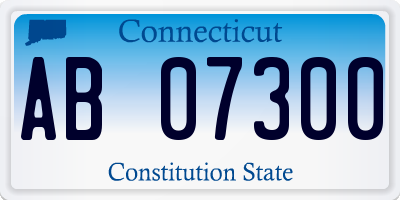 Connecticut

AB 07300

Constitution State